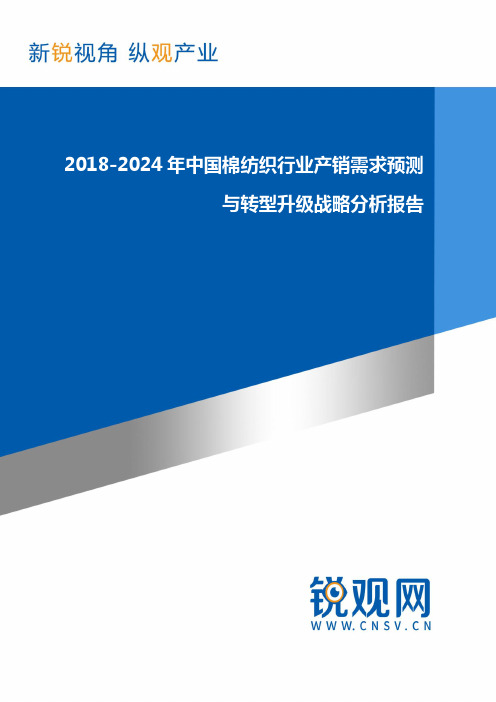 新锐视角 纵观产业

2018-2024 年中国棉纺织行业产销需求预测与转型升级战略分析报告

锐观网
WWW.CNSV.CN